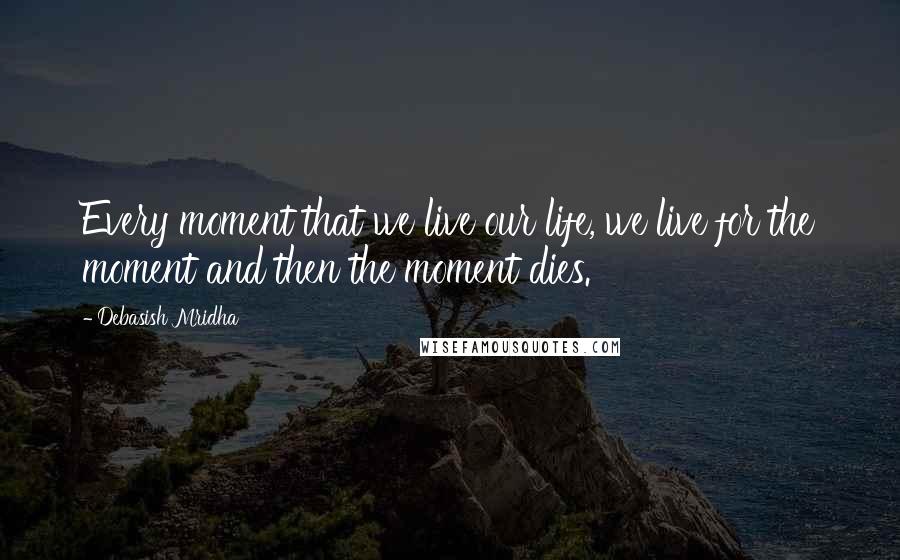 Every moment that we live our life, we live for the moment and then the moment dies.

- Debasish Mridha

WISEFAMOUSQUOTES.COM